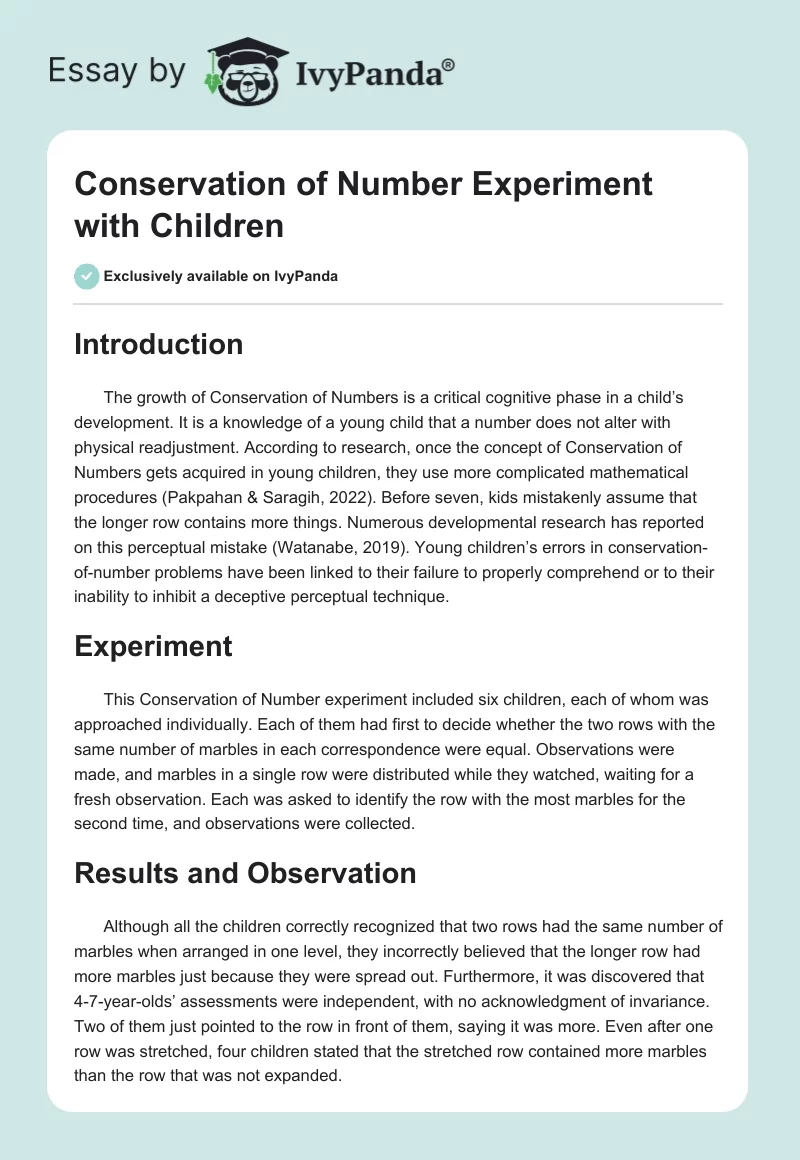 Essay by IvyPanda®

Conservation of Number Experiment with Children

Exclusively available on IvyPanda

Introduction

The growth of Conservation of Numbers is a critical cognitive phase in a child's development. It is a knowledge of a young child that a number does not alter with physical readjustment. According to research, once the concept of Conservation of Numbers gets acquired in young children, they use more complicated mathematical procedures (Pakpahan & Saragih, 2022). Before seven, kids mistakenly assume that the longer row contains more things. Numerous developmental research has reported on this perceptual mistake (Watanabe, 2019). Young children's errors in conservation-of-number problems have been linked to their failure to properly comprehend or to their inability to inhibit a deceptive perceptual technique.

Experiment

This Conservation of Number experiment included six children, each of whom was approached individually. Each of them had first to decide whether the two rows with the same number of marbles in each correspondence were equal. Observations were made, and marbles in a single row were distributed while they watched, waiting for a fresh observation. Each was asked to identify the row with the most marbles for the second time, and observations were collected.

Results and Observation

Although all the children correctly recognized that two rows had the same number of marbles when arranged in one level, they incorrectly believed that the longer row had more marbles just because they were spread out. Furthermore, it was discovered that 4-7-year-olds' assessments were independent, with no acknowledgment of invariance. Two of them just pointed to the row in front of them, saying it was more. Even after one row was stretched, four children stated that the stretched row contained more marbles than the row that was not expanded.